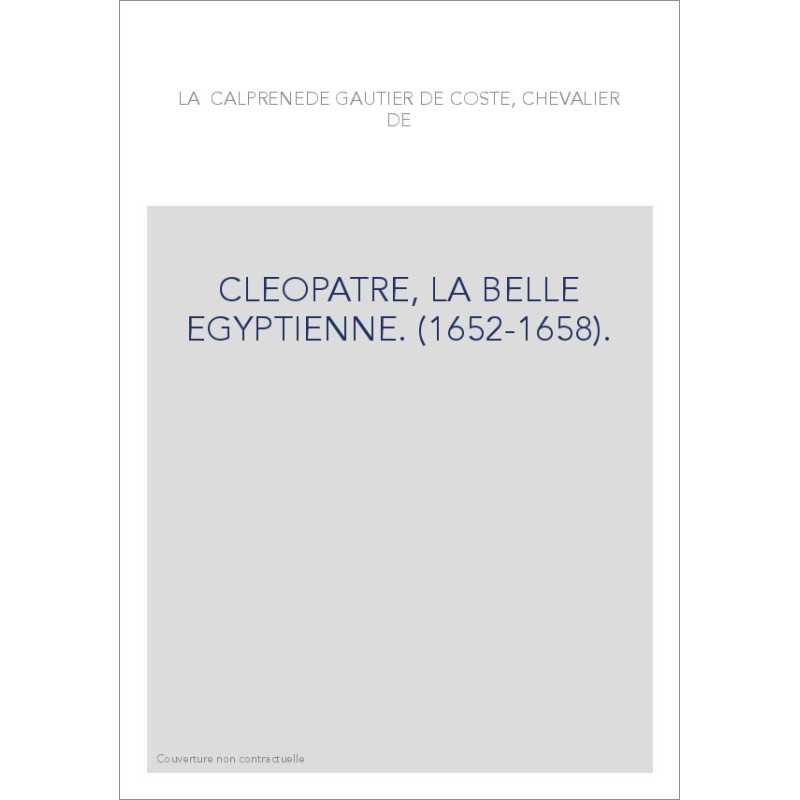 LA CALPRENEDE GAUTIER DE COSTE, CHEVALIER DE

CLEOPATRE, LA BELLE EGYPTIENNE. (1652-1658).

Couverture non contractuelle